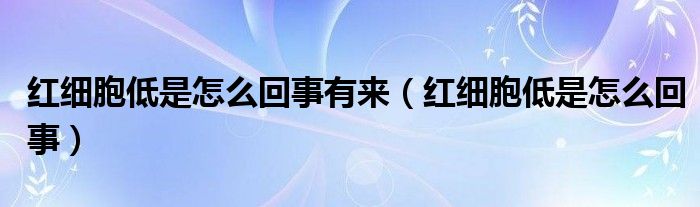 红细胞低是怎么回事有来（红细胞低是怎么回事）